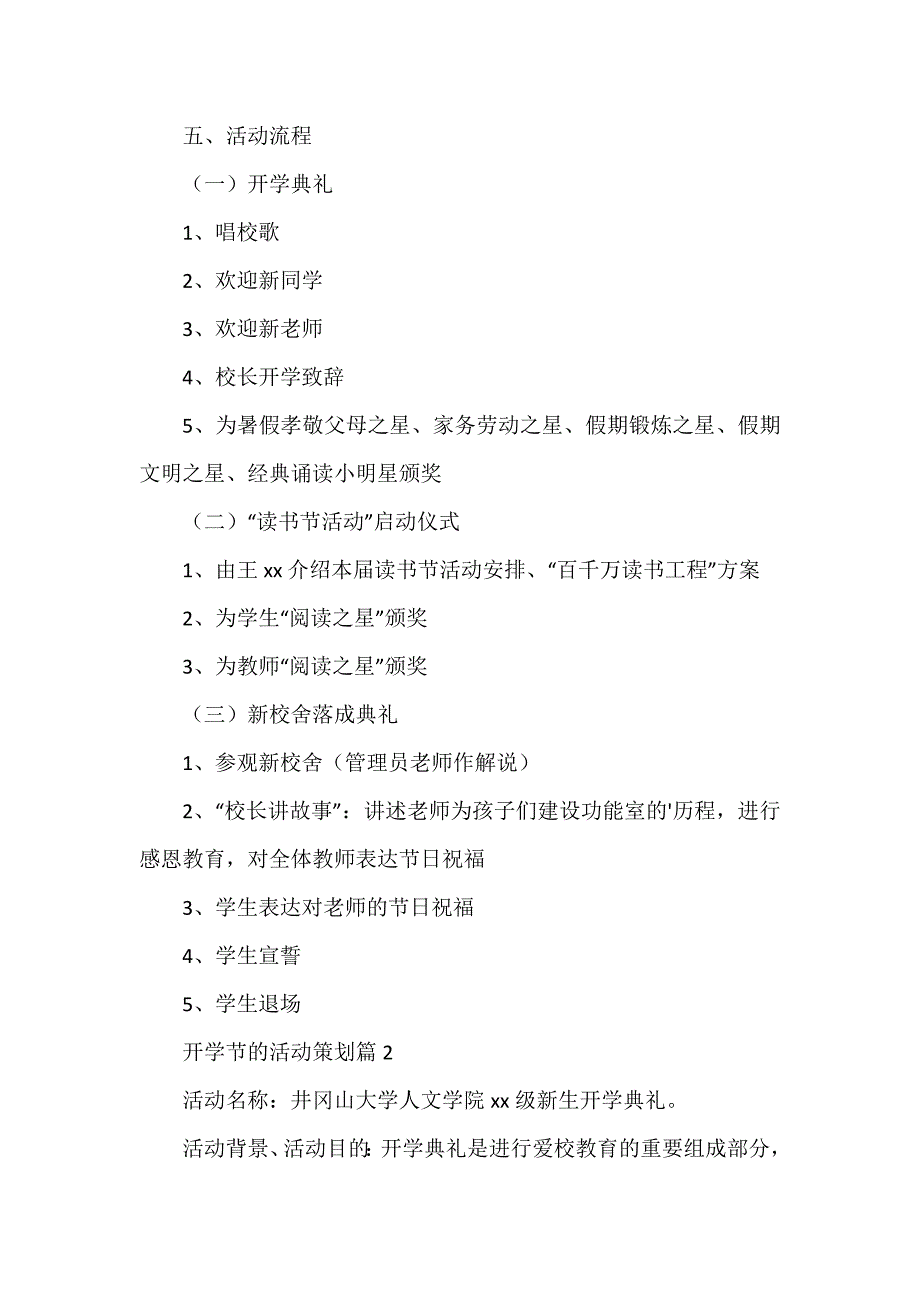 五、活动流程

（一）开学典礼

1、唱校歌

2、欢迎新同学

3、欢迎新老师

4、校长开学致辞

5、为暑假孝敬父母之星、家务劳动之星、假期锻炼之星、假期文明之星、经典诵读小明星颁奖

（二）“读书节活动”启动仪式

1、由王 xx 介绍本届读书节活动安排、“百千万读书工程”方案

2、为学生“阅读之星”颁奖

3、为教师“阅读之星”颁奖

（三）新校舍落成典礼

1、参观新校舍（管理员老师作解说）

2、“校长讲故事”：讲述老师为孩子们建设功能室的'历程，进行感恩教育，对全体教师表达节日祝福

3、学生表达对老师的节日祝福

4、学生宣誓

5、学生退场

开学节的活动策划篇 2

活动名称：井冈山大学人文学院 xx 级新生开学典礼。

活动背景、活动目的：开学典礼是进行爱校教育的重要组成部分，